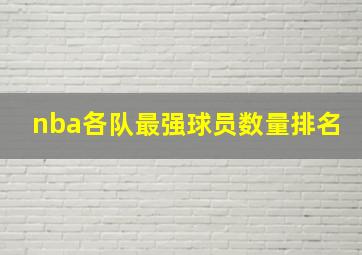 nba各队最强球员数量排名